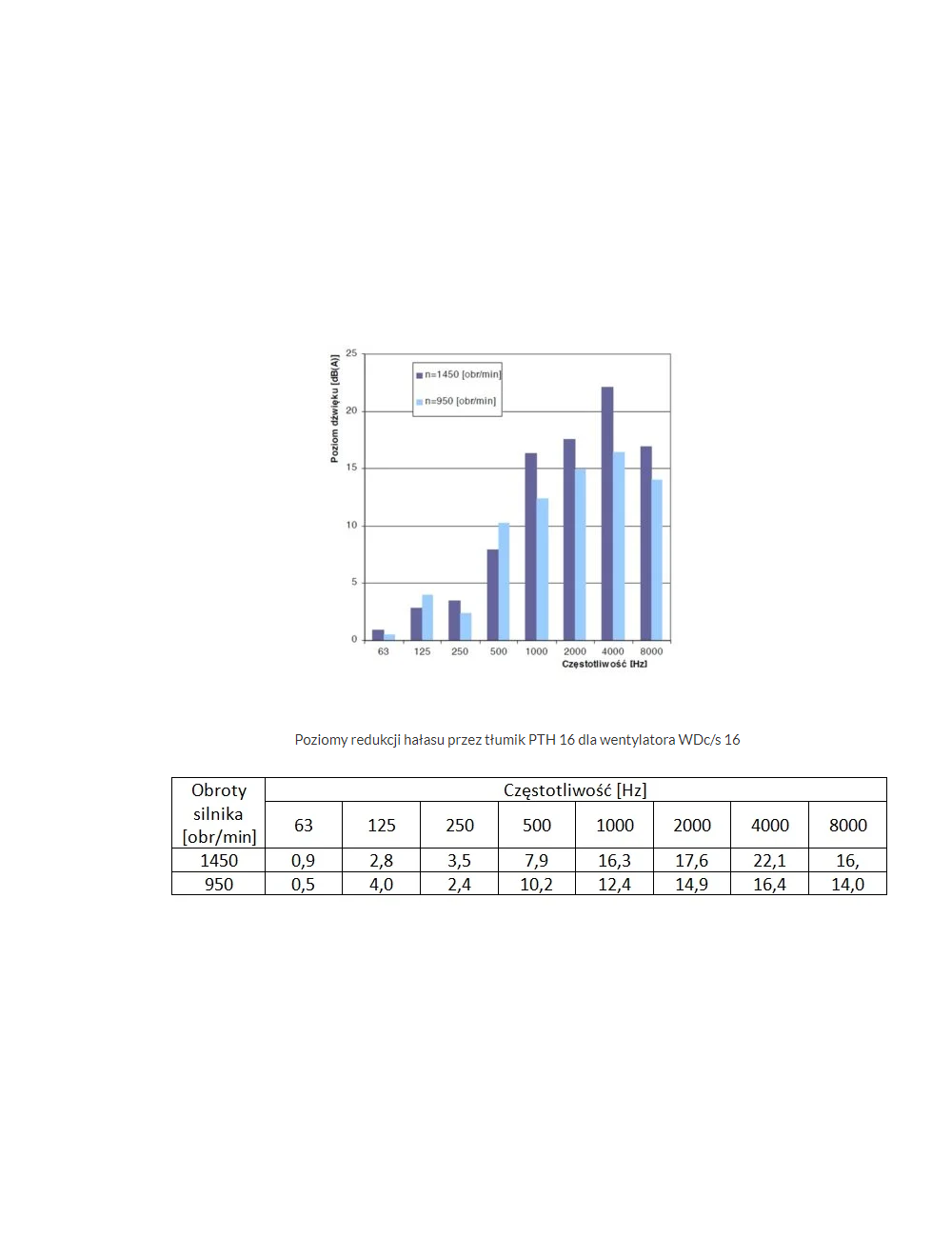 Poziom dźwięku [dB(A)]

25
20
15
10
5
0

n=1450 [obr/min]
n=950 [obr/min]

63 125 250 500 1000 2000 4000 8000
Częstotliwość [Hz]

Poziomy redukcji hałasu przez tłumik PTH 16 dla wentylatora WDc/s 16

| Obroty silnika [obr/min] | Częstotliwość [Hz] | | | | | | | |
|---|---|---|---|---|---|---|---|---|
| | 63 | 125 | 250 | 500 | 1000 | 2000 | 4000 | 8000 |
| 1450 | 0,9 | 2,8 | 3,5 | 7,9 | 16,3 | 17,6 | 22,1 | 16, |
| 950 | 0,5 | 4,0 | 2,4 | 10,2 | 12,4 | 14,9 | 16,4 | 14,0 |